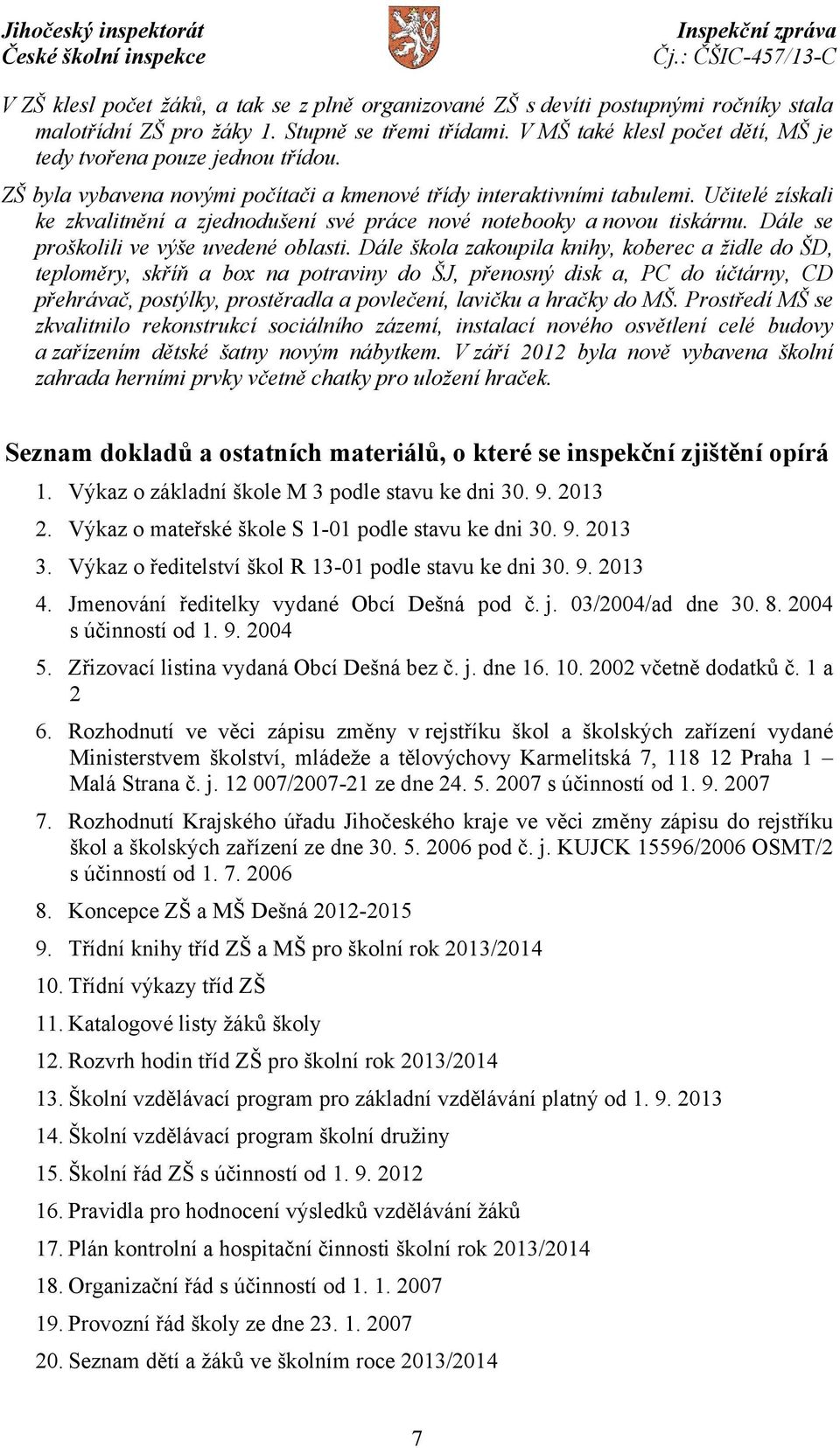 Jihočeský inspektorát
České školní inspekce

Inspekční zpráva
Čj.: ČŠIC-457/13-C

V ZŠ klesl počet žáků, a tak se z plně organizované ZŠ s devíti postupnými ročníky stala malotřídní ZŠ pro žáky 1. Stupně se třemi třídami. V MŠ také klesl počet dětí, MŠ je tedy tvořena pouze jednou třídou.

ZŠ byla vybavena novými počítači a kmenové třídy interaktivními tabulemi. Učitelé získali ke zkvalitnění a zjednodušení své práce nové notebooky a novou tiskárnu. Dále se proškolili ve výše uvedené oblasti. Dále škola zakoupila knihy, koberec a židle do ŠD, teploměry, skříň a box na potraviny do ŠJ, přenosný disk a, PC do účtárny, CD přehrávač, postýlky, prostěradla a povlečení, lavičku a hračky do MŠ. Prostředí MŠ se zkvalitnilo rekonstrukcí sociálního zázemí, instalací nového osvětlení celé budovy a zařízením dětské šatny novým nábytkem. V září 2012 byla nově vybavena školní zahrada herními prvky včetně chatky pro uložení hraček.

Seznam dokladů a ostatních materiálů, o které se inspekční zjištění opírá

1. Výkaz o základní škole M 3 podle stavu ke dni 30. 9. 2013
2. Výkaz o mateřské škole S 1-01 podle stavu ke dni 30. 9. 2013
3. Výkaz o ředitelství škol R 13-01 podle stavu ke dni 30. 9. 2013
4. Jmenování ředitelky vydané Obcí Dešná pod č. j. 03/2004/ad dne 30. 8. 2004 s účinností od 1. 9. 2004
5. Zřizovací listina vydaná Obcí Dešná bez č. j. dne 16. 10. 2002 včetně dodatků č. 1 a 2
6. Rozhodnutí ve věci zápisu změny v rejstříku škol a školských zařízení vydané Ministerstvem školství, mládeže a tělovýchovy Karmelitská 7, 118 12 Praha 1 – Malá Strana č. j. 12 007/2007-21 ze dne 24. 5. 2007 s účinností od 1. 9. 2007
7. Rozhodnutí Krajského úřadu Jihočeského kraje ve věci změny zápisu do rejstříku škol a školských zařízení ze dne 30. 5. 2006 pod č. j. KUJCK 15596/2006 OSMT/2 s účinností od 1. 7. 2006
8. Koncepce ZŠ a MŠ Dešná 2012-2015
9. Třídní knihy tříd ZŠ a MŠ pro školní rok 2013/2014
10. Třídní výkazy tříd ZŠ
11. Katalogové listy žáků školy
12. Rozvrh hodin tříd ZŠ pro školní rok 2013/2014
13. Školní vzdělávací program pro základní vzdělávání platný od 1. 9. 2013
14. Školní vzdělávací program školní družiny
15. Školní řád ZŠ s účinností od 1. 9. 2012
16. Pravidla pro hodnocení výsledků vzdělávání žáků
17. Plán kontrolní a hospitační činnosti školní rok 2013/2014
18. Organizační řád s účinností od 1. 1. 2007
19. Provozní řád školy ze dne 23. 1. 2007
20. Seznam dětí a žáků ve školním roce 2013/2014

7